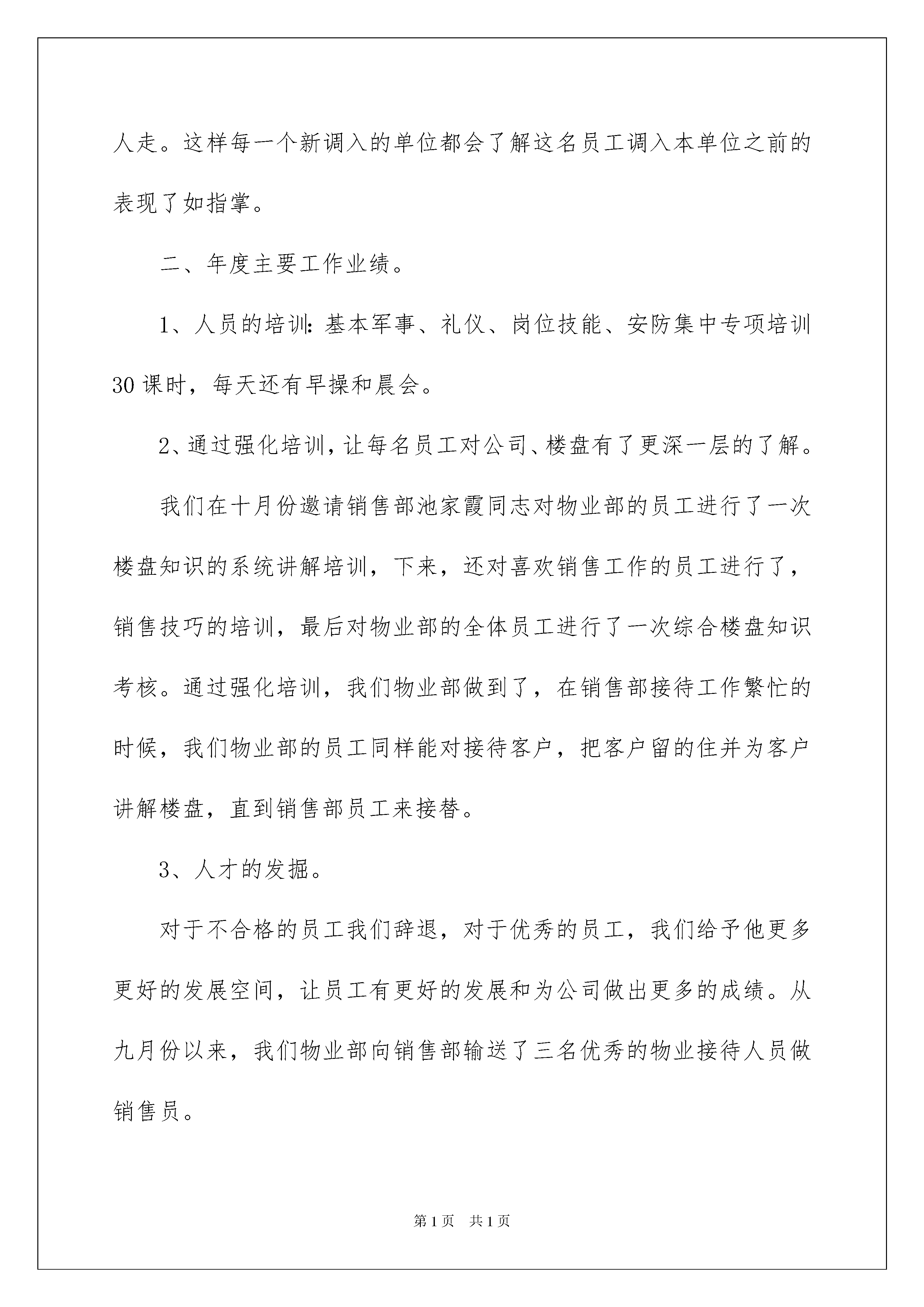 人走。这样每一个新调入的单位都会了解这名员工调入本单位之前的表现了如指掌。

二、年度主要工作业绩。

1、人员的培训：基本军事、礼仪、岗位技能、安防集中专项培训30课时，每天还有早操和晨会。

2、通过强化培训，让每名员工对公司、楼盘有了更深一层的了解。

我们在十月份邀请销售部池家霞同志对物业部的员工进行了一次楼盘知识的系统讲解培训，下来，还对喜欢销售工作的员工进行了，销售技巧的培训，最后对物业部的全体员工进行了一次综合楼盘知识考核。通过强化培训，我们物业部做到了，在销售部接待工作繁忙的时候，我们物业部的员工同样能对接待客户，把客户留的住并为客户讲解楼盘，直到销售部员工来接替。

3、人才的发掘。

对于不合格的员工我们辞退，对于优秀的员工，我们给予他更多更好的发展空间，让员工有更好的发展和为公司做出更多的成绩。从九月份以来，我们物业部向销售部输送了三名优秀的物业接待人员做销售员。

第1页　共1页